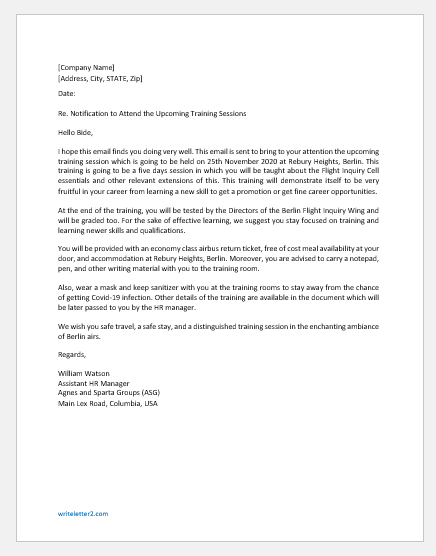 [Company Name]
[Address, City, STATE, Zip]

Date:

Re. Notification to Attend the Upcoming Training Sessions

Hello Bide,

I hope this email finds you doing very well. This email is sent to bring to your attention the upcoming training session which is going to be held on 25th November 2020 at Rebury Heights, Berlin. This training is going to be a five days session in which you will be taught about the Flight Inquiry Cell essentials and other relevant extensions of this. This training will demonstrate itself to be very fruitful in your career from learning a new skill to get a promotion or get fine career opportunities.

At the end of the training, you will be tested by the Directors of the Berlin Flight Inquiry Wing and will be graded too. For the sake of effective learning, we suggest you stay focused on training and learning newer skills and qualifications.

You will be provided with an economy class airbus return ticket, free of cost meal availability at your door, and accommodation at Rebury Heights, Berlin. Moreover, you are advised to carry a notepad, pen, and other writing material with you to the training room.

Also, wear a mask and keep sanitizer with you at the training rooms to stay away from the chance of getting Covid-19 infection. Other details of the training are available in the document which will be later passed to you by the HR manager.

We wish you safe travel, a safe stay, and a distinguished training session in the enchanting ambiance of Berlin airs.

Regards,

William Watson
Assistant HR Manager
Agnes and Sparta Groups (ASG)
Main Lex Road, Columbia, USA

writeletter2.com